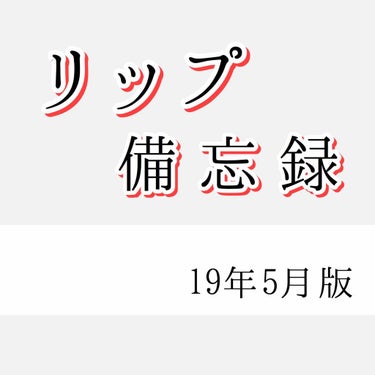 リップ
備忘録

19年5月版